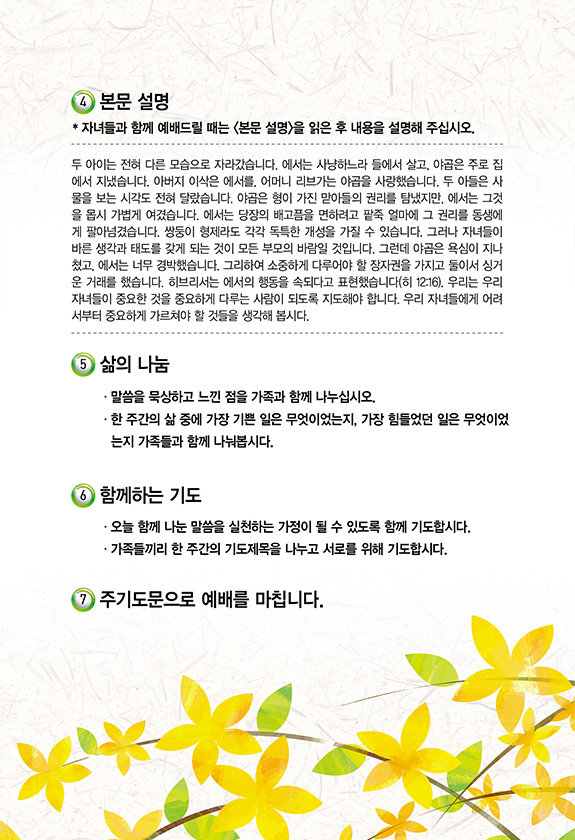 4 본문 설명

* 자녀들과 함께 예배드릴 때는 〈본문 설명〉을 읽은 후 내용을 설명해 주십시오.

두 아이는 전혀 다른 모습으로 자라갔습니다. 에서는 사냥하느라 들에서 살고, 야곱은 주로 집에서 지냈습니다. 아버지 이삭은 에서를, 어머니 리브가는 야곱을 사랑했습니다. 두 아들은 사물을 보는 시각도 전혀 달랐습니다. 야곱은 형이 가진 맏아들의 권리를 탐냈지만, 에서는 그것을 몹시 가볍게 여겼습니다. 에서는 당장의 배고픔을 면하려고 팥죽 얼마에 그 권리를 동생에게 팔아넘겼습니다. 쌍둥이 형제라도 각각 독특한 개성을 가질 수 있습니다. 그러나 자녀들이 바른 생각과 태도를 갖게 되는 것이 모든 부모의 바람일 것입니다. 그런데 야곱은 욕심이 지나쳤고, 에서는 너무 경박했습니다. 그리하여 소중하게 다루어야 할 장자권을 가지고 둘이서 싱거운 거래를 했습니다. 히브리서는 에서의 행동을 속되다고 표현했습니다(히 12:16). 우리는 우리 자녀들이 중요한 것을 중요하게 다루는 사람이 되도록 지도해야 합니다. 우리 자녀들에게 어려서부터 중요하게 가르쳐야 할 것들을 생각해 봅시다.

5 삶의 나눔

· 말씀을 묵상하고 느낀 점을 가족과 함께 나누십시오.
· 한 주간의 삶 중에 가장 기쁜 일은 무엇이었는지, 가장 힘들었던 일은 무엇이었는지 가족들과 함께 나눠봅시다.

6 함께하는 기도

· 오늘 함께 나눈 말씀을 실천하는 가정이 될 수 있도록 함께 기도합시다.
· 가족들끼리 한 주간의 기도제목을 나누고 서로를 위해 기도합시다.

7 주기도문으로 예배를 마칩니다.